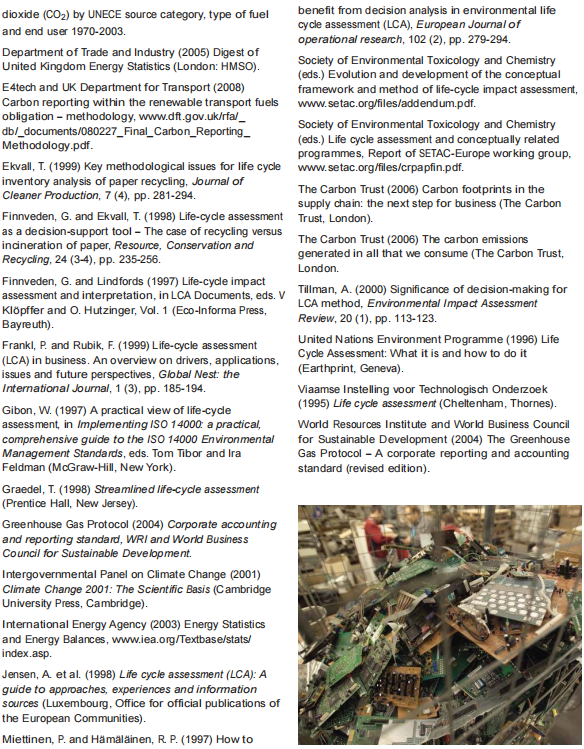 dioxide ($CO_2$) by UNECE source category, type of fuel and end user 1970-2003.

Department of Trade and Industry (2005) Digest of United Kingdom Energy Statistics (London: HMSO).

E4tech and UK Department for Transport (2008) Carbon reporting within the renewable transport fuels obligation – methodology, www.dft.gov.uk/rfa/_db/_documents/080227_Final_Carbon_Reporting_Methodology.pdf.

Ekvall, T. (1999) Key methodological issues for life cycle inventory analysis of paper recycling, Journal of Cleaner Production, 7 (4), pp. 281-294.

Finnveden, G. and Ekvall, T. (1998) Life-cycle assessment as a decision-support tool – The case of recycling versus incineration of paper, Resource, Conservation and Recycling, 24 (3-4), pp. 235-256.

Finnveden, G. and Lindfords (1997) Life-cycle impact assessment and interpretation, in LCA Documents, eds. V Klöpffer and O. Hutzinger, Vol. 1 (Eco-Informa Press, Bayreuth).

Frankl, P. and Rubik, F. (1999) Life-cycle assessment (LCA) in business. An overview on drivers, applications, issues and future perspectives, Global Nest: the International Journal, 1 (3), pp. 185-194.

Gibon, W. (1997) A practical view of life-cycle assessment, in Implementing ISO 14000: a practical, comprehensive guide to the ISO 14000 Environmental Management Standards, eds. Tom Tibor and Ira Feldman (McGraw-Hill, New York).

Graedel, T. (1998) Streamlined life-cycle assessment (Prentice Hall, New Jersey).

Greenhouse Gas Protocol (2004) Corporate accounting and reporting standard, WRI and World Business Council for Sustainable Development.

Intergovernmental Panel on Climate Change (2001) Climate Change 2001: The Scientific Basis (Cambridge University Press, Cambridge).

International Energy Agency (2003) Energy Statistics and Energy Balances, www.iea.org/Textbase/stats/index.asp.

Jensen, A. et al. (1998) Life cycle assessment (LCA): A guide to approaches, experiences and information sources (Luxembourg, Office for official publications of the European Communities).

Miettinen, P. and Hämäläinen, R. P. (1997) How to benefit from decision analysis in environmental life cycle assessment (LCA), European Journal of operational research, 102 (2), pp. 279-294.

Society of Environmental Toxicology and Chemistry (eds.) Evolution and development of the conceptual framework and method of life-cycle impact assessment, www.setac.org/files/addendum.pdf.

Society of Environmental Toxicology and Chemistry (eds.) Life cycle assessment and conceptually related programmes, Report of SETAC-Europe working group, www.setac.org/files/crpapfin.pdf.

The Carbon Trust (2006) Carbon footprints in the supply chain: the next step for business (The Carbon Trust, London).

The Carbon Trust (2006) The carbon emissions generated in all that we consume (The Carbon Trust, London.

Tillman, A. (2000) Significance of decision-making for LCA method, Environmental Impact Assessment Review, 20 (1), pp. 113-123.

United Nations Environment Programme (1996) Life Cycle Assessment: What it is and how to do it (Earthprint, Geneva).

Viaamse Instelling voor Technologisch Onderzoek (1995) Life cycle assessment (Cheltenham, Thornes).

World Resources Institute and World Business Council for Sustainable Development (2004) The Greenhouse Gas Protocol – A corporate reporting and accounting standard (revised edition).